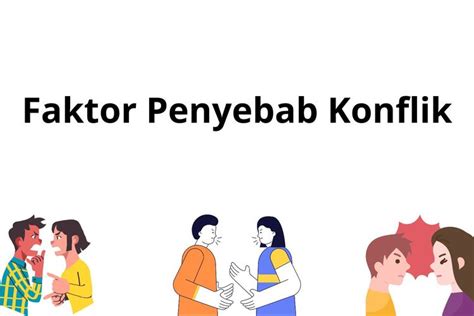 Faktor Penyebab Konflik